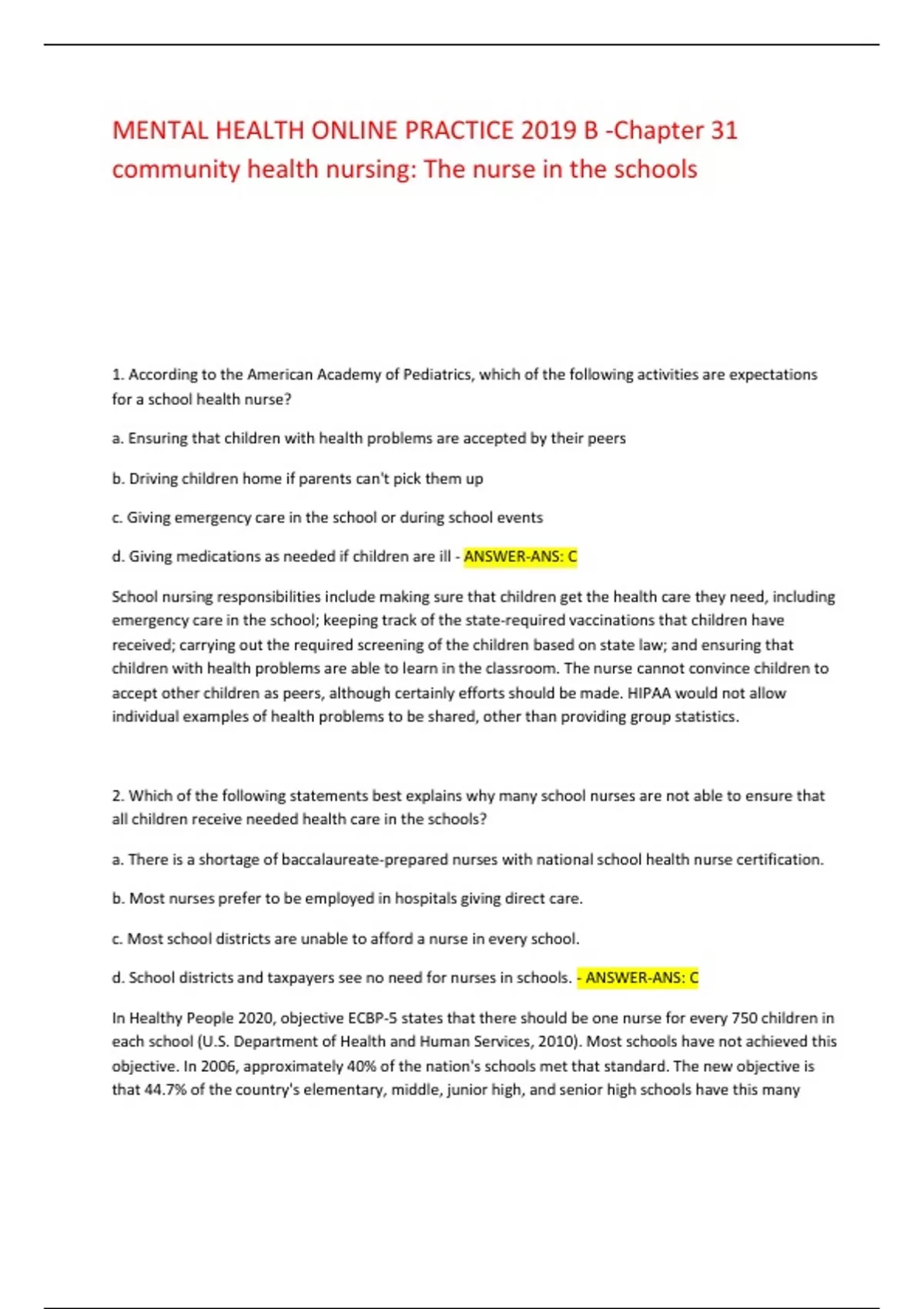 MENTAL HEALTH ONLINE PRACTICE 2019 B -Chapter 31 community health nursing: The nurse in the schools

1. According to the American Academy of Pediatrics, which of the following activities are expectations for a school health nurse?

a. Ensuring that children with health problems are accepted by their peers

b. Driving children home if parents can't pick them up

c. Giving emergency care in the school or during school events

d. Giving medications as needed if children are ill - ANSWER-ANS: C

School nursing responsibilities include making sure that children get the health care they need, including emergency care in the school; keeping track of the state-required vaccinations that children have received; carrying out the required screening of the children based on state law; and ensuring that children with health problems are able to learn in the classroom. The nurse cannot convince children to accept other children as peers, although certainly efforts should be made. HIPAA would not allow individual examples of health problems to be shared, other than providing group statistics.

2. Which of the following statements best explains why many school nurses are not able to ensure that all children receive needed health care in the schools?

a. There is a shortage of baccalaureate-prepared nurses with national school health nurse certification.

b. Most nurses prefer to be employed in hospitals giving direct care.

c. Most school districts are unable to afford a nurse in every school.

d. School districts and taxpayers see no need for nurses in schools. - ANSWER-ANS: C

In Healthy People 2020, objective ECBP-5 states that there should be one nurse for every 750 children in each school (U.S. Department of Health and Human Services, 2010). Most schools have not achieved this objective. In 2006, approximately 40% of the nation's schools met that standard. The new objective is that 44.7% of the country's elementary, middle, junior high, and senior high schools have this many